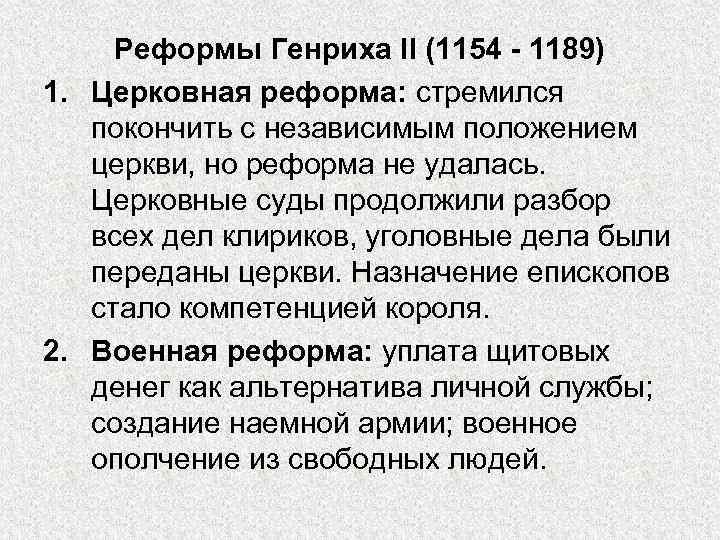 Реформы Генриха II (1154 - 1189)

1. Церковная реформа: стремился покончить с независимым положением церкви, но реформа не удалась. Церковные суды продолжили разбор всех дел клириков, уголовные дела были переданы церкви. Назначение епископов стало компетенцией короля.

2. Военная реформа: уплата щитовых денег как альтернатива личной службы; создание наемной армии; военное ополчение из свободных людей.